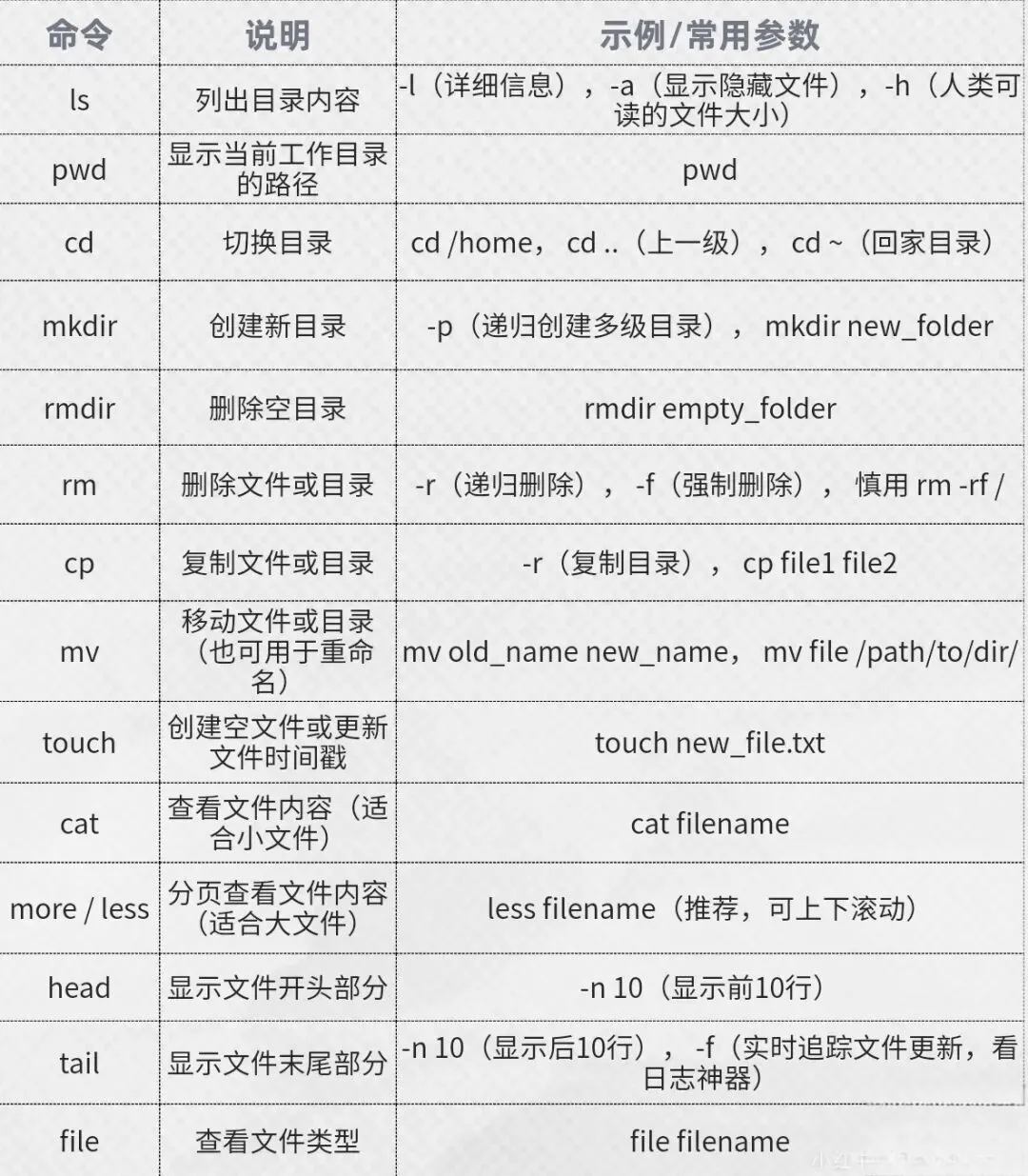 | 命令 | 说明 | 示例/常用参数 |
|---|---|---|
| ls | 列出目录内容 | -l（详细信息），-a（显示隐藏文件），-h（人类可读的文件大小） |
| pwd | 显示当前工作目录的路径 | pwd |
| cd | 切换目录 | cd /home， cd ..（上一级）， cd ~（回家目录） |
| mkdir | 创建新目录 | -p（递归创建多级目录）， mkdir new_folder |
| rmdir | 删除空目录 | rmdir empty_folder |
| rm | 删除文件或目录 | -r（递归删除）， -f（强制删除）， 慎用 rm -rf / |
| cp | 复制文件或目录 | -r（复制目录）， cp file1 file2 |
| mv | 移动文件或目录（也可用于重命名） | mv old_name new_name， mv file /path/to/dir/ |
| touch | 创建空文件或更新文件时间戳 | touch new_file.txt |
| cat | 查看文件内容（适合小文件） | cat filename |
| more / less | 分页查看文件内容（适合大文件） | less filename（推荐，可上下滚动） |
| head | 显示文件开头部分 | -n 10（显示前10行） |
| tail | 显示文件末尾部分 | -n 10（显示后10行）， -f（实时追踪文件更新，看日志神器） |
| file | 查看文件类型 | file filename |